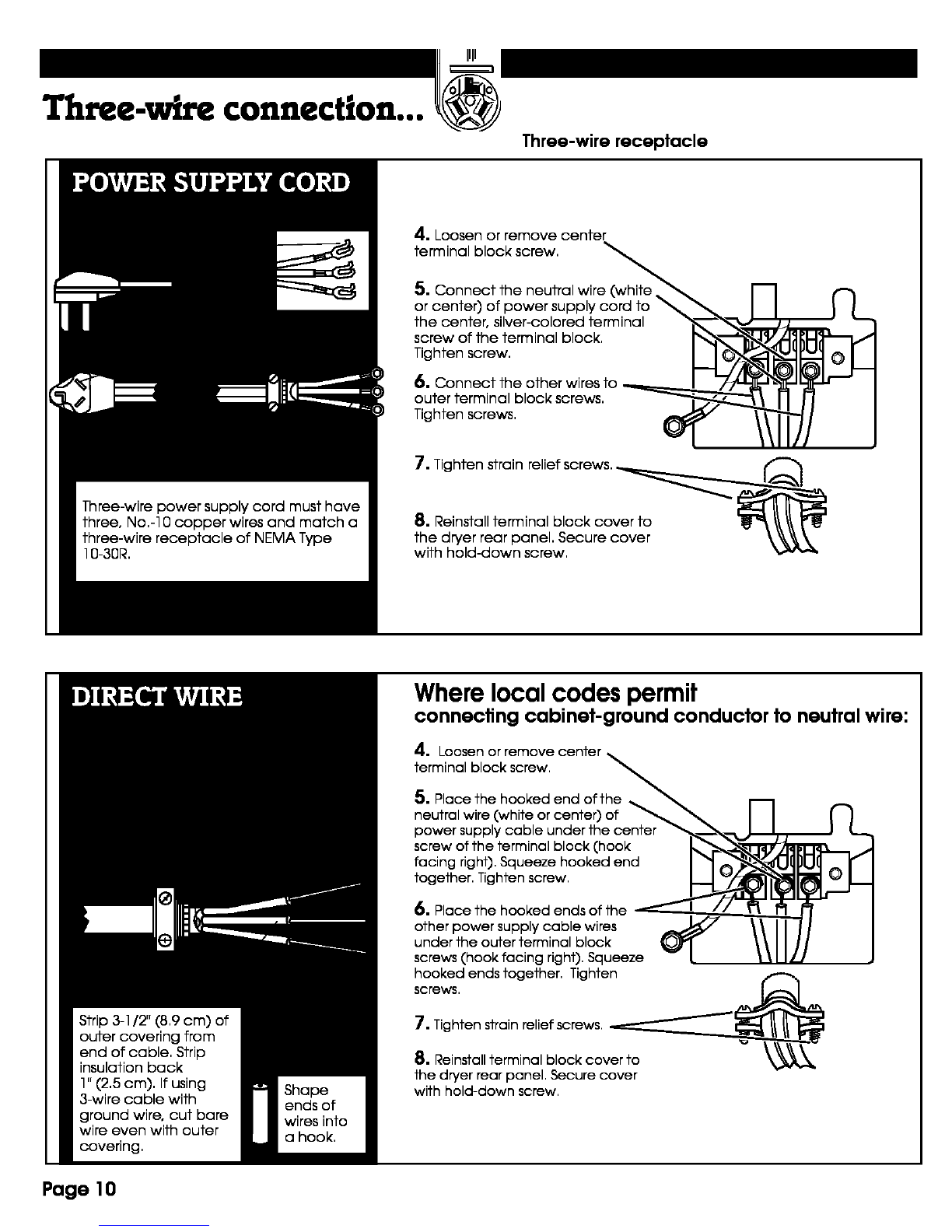 Three-wire connection...

Three-wire receptacle

POWER SUPPLY CORD

Three-wire power supply cord must have three, No.-10 copper wires and match a three-wire receptacle of NEMA Type 10-30R.

4. Loosen or remove center terminal block screw.

5. Connect the neutral wire (white or center) of power supply cord to the center, silver-colored terminal screw of the terminal block. Tighten screw.

6. Connect the other wires to outer terminal block screws. Tighten screws.

7. Tighten strain relief screws.

8. Reinstall terminal block cover to the dryer rear panel. Secure cover with hold-down screw.

DIRECT WIRE

Strip 3-1/2" (8.9 cm) of outer covering from end of cable. Strip insulation back 1" (2.5 cm). If using 3-wire cable with ground wire, cut bare wire even with outer covering.

Shape ends of wires into a hook.

Where local codes permit
connecting cabinet-ground conductor to neutral wire:

4. Loosen or remove center terminal block screw.

5. Place the hooked end of the neutral wire (white or center) of power supply cable under the center screw of the terminal block (hook facing right). Squeeze hooked end together. Tighten screw.

6. Place the hooked ends of the other power supply cable wires under the outer terminal block screws (hook facing right). Squeeze hooked ends together. Tighten screws.

7. Tighten strain relief screws.

8. Reinstall terminal block cover to the dryer rear panel. Secure cover with hold-down screw.

Page 10